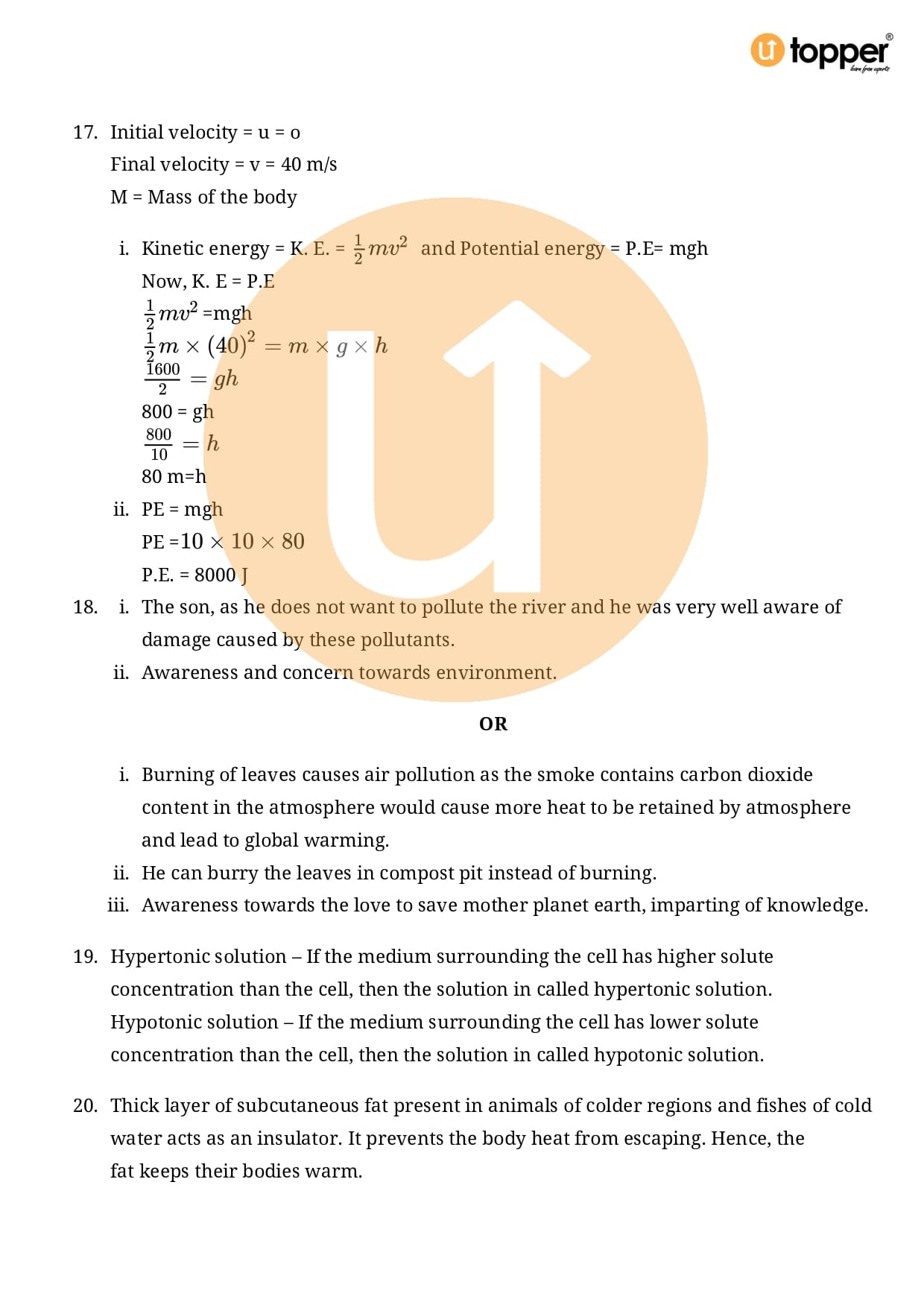 topper
learn from experts

17. Initial velocity = u = o
Final velocity = v = 40 m/s
M = Mass of the body

i. Kinetic energy = K. E. = $\frac{1}{2}mv^2$ and Potential energy = P.E= mgh
Now, K. E = P.E
$\frac{1}{2}mv^2$ =mgh
$\frac{1}{2}m \times (40)^2 = m \times g \times h$
$\frac{1600}{2} = gh$
800 = gh
$\frac{800}{10} = h$
80 m=h

ii. PE = mgh
PE =$10 \times 10 \times 80$
P.E. = 8000 J

18. i. The son, as he does not want to pollute the river and he was very well aware of damage caused by these pollutants.
ii. Awareness and concern towards environment.

OR

i. Burning of leaves causes air pollution as the smoke contains carbon dioxide content in the atmosphere would cause more heat to be retained by atmosphere and lead to global warming.
ii. He can burry the leaves in compost pit instead of burning.
iii. Awareness towards the love to save mother planet earth, imparting of knowledge.

19. Hypertonic solution – If the medium surrounding the cell has higher solute concentration than the cell, then the solution in called hypertonic solution.
Hypotonic solution – If the medium surrounding the cell has lower solute concentration than the cell, then the solution in called hypotonic solution.

20. Thick layer of subcutaneous fat present in animals of colder regions and fishes of cold water acts as an insulator. It prevents the body heat from escaping. Hence, the fat keeps their bodies warm.